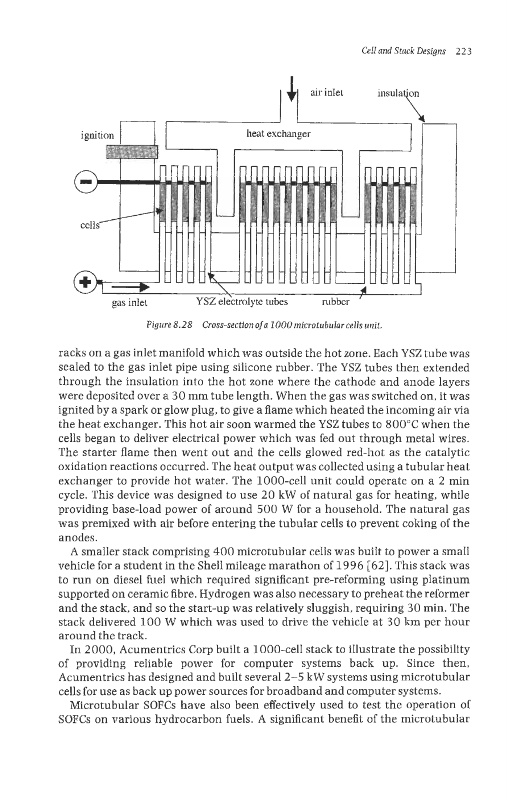 Cell and Stack Designs 223

air inlet

insulation

ignition

heat exchanger

cells

gas inlet

YSZ electrolyte tubes

rubber

Figure 8.28 Cross-section of a 1000 microtubular cells unit.

racks on a gas inlet manifold which was outside the hot zone. Each YSZ tube was sealed to the gas inlet pipe using silicone rubber. The YSZ tubes then extended through the insulation into the hot zone where the cathode and anode layers were deposited over a 30 mm tube length. When the gas was switched on, it was ignited by a spark or glow plug, to give a flame which heated the incoming air via the heat exchanger. This hot air soon warmed the YSZ tubes to 800°C when the cells began to deliver electrical power which was fed out through metal wires. The starter flame then went out and the cells glowed red-hot as the catalytic oxidation reactions occurred. The heat output was collected using a tubular heat exchanger to provide hot water. The 1000-cell unit could operate on a 2 min cycle. This device was designed to use 20 kW of natural gas for heating, while providing base-load power of around 500 W for a household. The natural gas was premixed with air before entering the tubular cells to prevent coking of the anodes.

A smaller stack comprising 400 microtubular cells was built to power a small vehicle for a student in the Shell mileage marathon of 1996 [62]. This stack was to run on diesel fuel which required significant pre-reforming using platinum supported on ceramic fibre. Hydrogen was also necessary to preheat the reformer and the stack, and so the start-up was relatively sluggish, requiring 30 min. The stack delivered 100 W which was used to drive the vehicle at 30 km per hour around the track.

In 2000, Acumentrics Corp built a 1000-cell stack to illustrate the possibility of providing reliable power for computer systems back up. Since then, Acumentrics has designed and built several 2–5 kW systems using microtubular cells for use as back up power sources for broadband and computer systems.

Microtubular SOFCs have also been effectively used to test the operation of SOFCs on various hydrocarbon fuels. A significant benefit of the microtubular